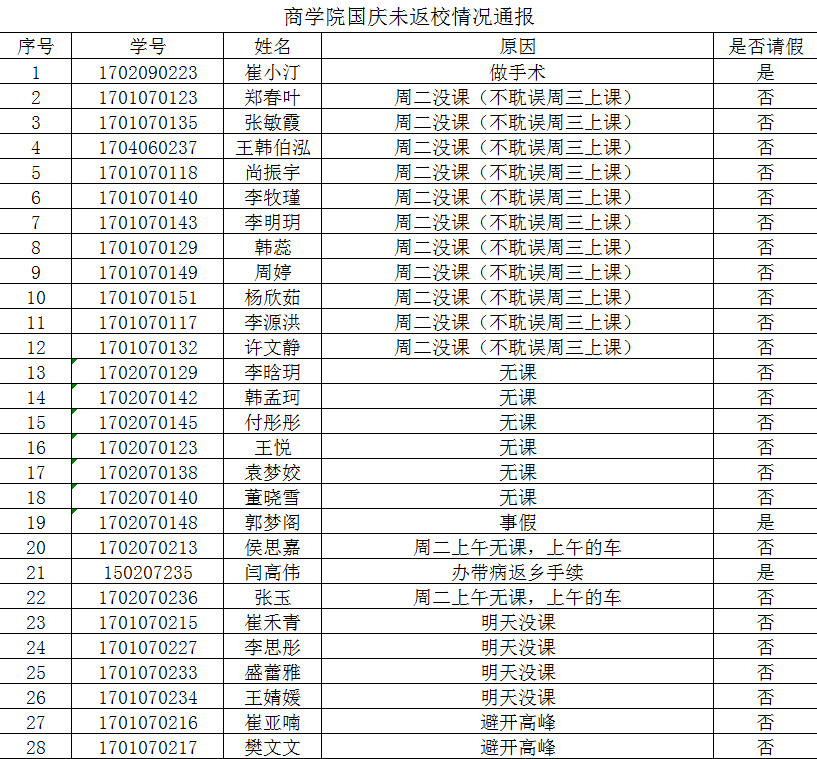 商学院国庆未返校情况通报

| 序号 | 学号 | 姓名 | 原因 | 是否请假 |
|---|---|---|---|---|
| 1 | 1702090223 | 崔小汀 | 做手术 | 是 |
| 2 | 1701070123 | 郑春叶 | 周二没课（不耽误周三上课） | 否 |
| 3 | 1701070135 | 张敏霞 | 周二没课（不耽误周三上课） | 否 |
| 4 | 1704060237 | 王韩伯泓 | 周二没课（不耽误周三上课） | 否 |
| 5 | 1701070118 | 尚振宇 | 周二没课（不耽误周三上课） | 否 |
| 6 | 1701070140 | 李牧瑾 | 周二没课（不耽误周三上课） | 否 |
| 7 | 1701070143 | 李明玥 | 周二没课（不耽误周三上课） | 否 |
| 8 | 1701070129 | 韩蕊 | 周二没课（不耽误周三上课） | 否 |
| 9 | 1701070149 | 周婷 | 周二没课（不耽误周三上课） | 否 |
| 10 | 1701070151 | 杨欣茹 | 周二没课（不耽误周三上课） | 否 |
| 11 | 1701070117 | 李源洪 | 周二没课（不耽误周三上课） | 否 |
| 12 | 1701070132 | 许文静 | 周二没课（不耽误周三上课） | 否 |
| 13 | 1702070129 | 李晗玥 | 无课 | 否 |
| 14 | 1702070142 | 韩孟珂 | 无课 | 否 |
| 15 | 1702070145 | 付彤彤 | 无课 | 否 |
| 16 | 1702070123 | 王悦 | 无课 | 否 |
| 17 | 1702070138 | 袁梦姣 | 无课 | 否 |
| 18 | 1702070140 | 董晓雪 | 无课 | 否 |
| 19 | 1702070148 | 郭梦阁 | 事假 | 是 |
| 20 | 1702070213 | 侯思嘉 | 周二上午无课，上午的车 | 否 |
| 21 | 150207235 | 闫高伟 | 办带病返乡手续 | 是 |
| 22 | 1702070236 | 张玉 | 周二上午无课，上午的车 | 否 |
| 23 | 1701070215 | 崔禾青 | 明天没课 | 否 |
| 24 | 1701070227 | 李思彤 | 明天没课 | 否 |
| 25 | 1701070233 | 盛蕾雅 | 明天没课 | 否 |
| 26 | 1701070234 | 王婧媛 | 明天没课 | 否 |
| 27 | 1701070216 | 崔亚喃 | 避开高峰 | 否 |
| 28 | 1701070217 | 樊文文 | 避开高峰 | 否 |